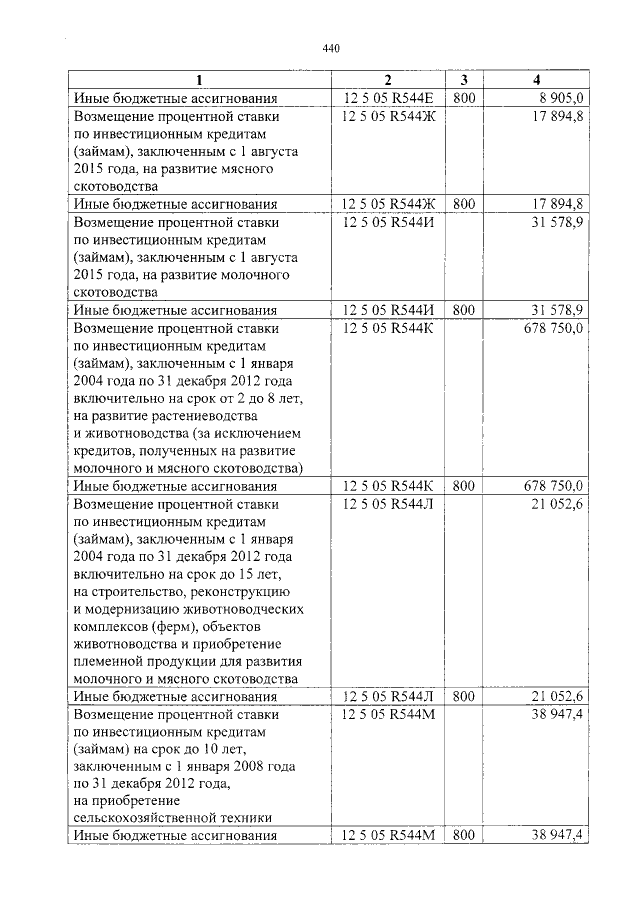 440

| 1 | 2 | 3 | 4 |
|---|---|---|---|
| Иные бюджетные ассигнования | 12 5 05 R544Е | 800 | 8 905,0 |
| Возмещение процентной ставки по инвестиционным кредитам (займам), заключенным с 1 августа 2015 года, на развитие мясного скотоводства | 12 5 05 R544Ж | | 17 894,8 |
| Иные бюджетные ассигнования | 12 5 05 R544Ж | 800 | 17 894,8 |
| Возмещение процентной ставки по инвестиционным кредитам (займам), заключенным с 1 августа 2015 года, на развитие молочного скотоводства | 12 5 05 R544И | | 31 578,9 |
| Иные бюджетные ассигнования | 12 5 05 R544И | 800 | 31 578,9 |
| Возмещение процентной ставки по инвестиционным кредитам (займам), заключенным с 1 января 2004 года по 31 декабря 2012 года включительно на срок от 2 до 8 лет, на развитие растениеводства и животноводства (за исключением кредитов, полученных на развитие молочного и мясного скотоводства) | 12 5 05 R544К | | 678 750,0 |
| Иные бюджетные ассигнования | 12 5 05 R544К | 800 | 678 750,0 |
| Возмещение процентной ставки по инвестиционным кредитам (займам), заключенным с 1 января 2004 года по 31 декабря 2012 года включительно на срок до 15 лет, на строительство, реконструкцию и модернизацию животноводческих комплексов (ферм), объектов животноводства и приобретение племенной продукции для развития молочного и мясного скотоводства | 12 5 05 R544Л | | 21 052,6 |
| Иные бюджетные ассигнования | 12 5 05 R544Л | 800 | 21 052,6 |
| Возмещение процентной ставки по инвестиционным кредитам (займам) на срок до 10 лет, заключенным с 1 января 2008 года по 31 декабря 2012 года, на приобретение сельскохозяйственной техники | 12 5 05 R544М | | 38 947,4 |
| Иные бюджетные ассигнования | 12 5 05 R544М | 800 | 38 947,4 |